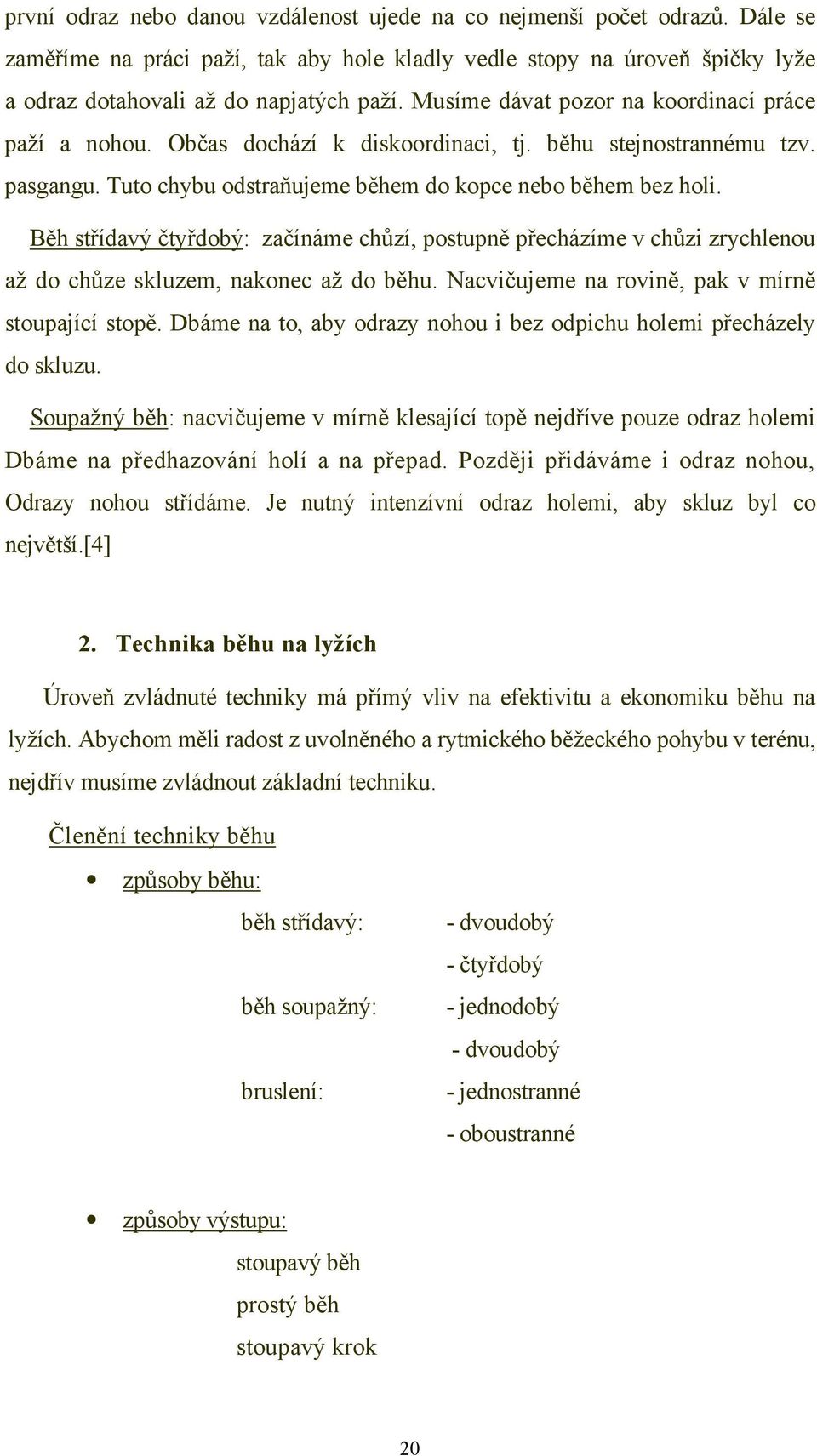 první odraz nebo danou vzdálenost ujede na co nejmenší počet odrazů. Dále se zaměříme na práci paží, tak aby hole kladly vedle stopy na úroveň špičky lyže a odraz dotahovali až do napjatých paží. Musíme dávat pozor na koordinací práce paží a nohou. Občas dochází k diskoordinaci, tj. běhu stejnostrannému tzv. pasgangu. Tuto chybu odstraňujeme během do kopce nebo během bez holi.

Běh střídavý čtyřdobý: začínáme chůzí, postupně přecházíme v chůzi zrychlenou až do chůze skluzem, nakonec až do běhu. Nacvičujeme na rovině, pak v mírně stoupající stopě. Dbáme na to, aby odrazy nohou i bez odpichu holemi přecházely do skluzu.

Soupažný běh: nacvičujeme v mírně klesající topě nejdříve pouze odraz holemi Dbáme na předhazování holí a na přepad. Později přidáváme i odraz nohou, Odrazy nohou střídáme. Je nutný intenzívní odraz holemi, aby skluz byl co největší.[4]

2. Technika běhu na lyžích

Úroveň zvládnuté techniky má přímý vliv na efektivitu a ekonomiku běhu na lyžích. Abychom měli radost z uvolněného a rytmického běžeckého pohybu v terénu, nejdřív musíme zvládnout základní techniku.

Členění techniky běhu

• způsoby běhu:

běh střídavý: - dvoudobý
- čtyřdobý
běh soupažný: - jednodobý
- dvoudobý
bruslení: - jednostranné
- oboustranné

• způsoby výstupu:

stoupavý běh
prostý běh
stoupavý krok

20